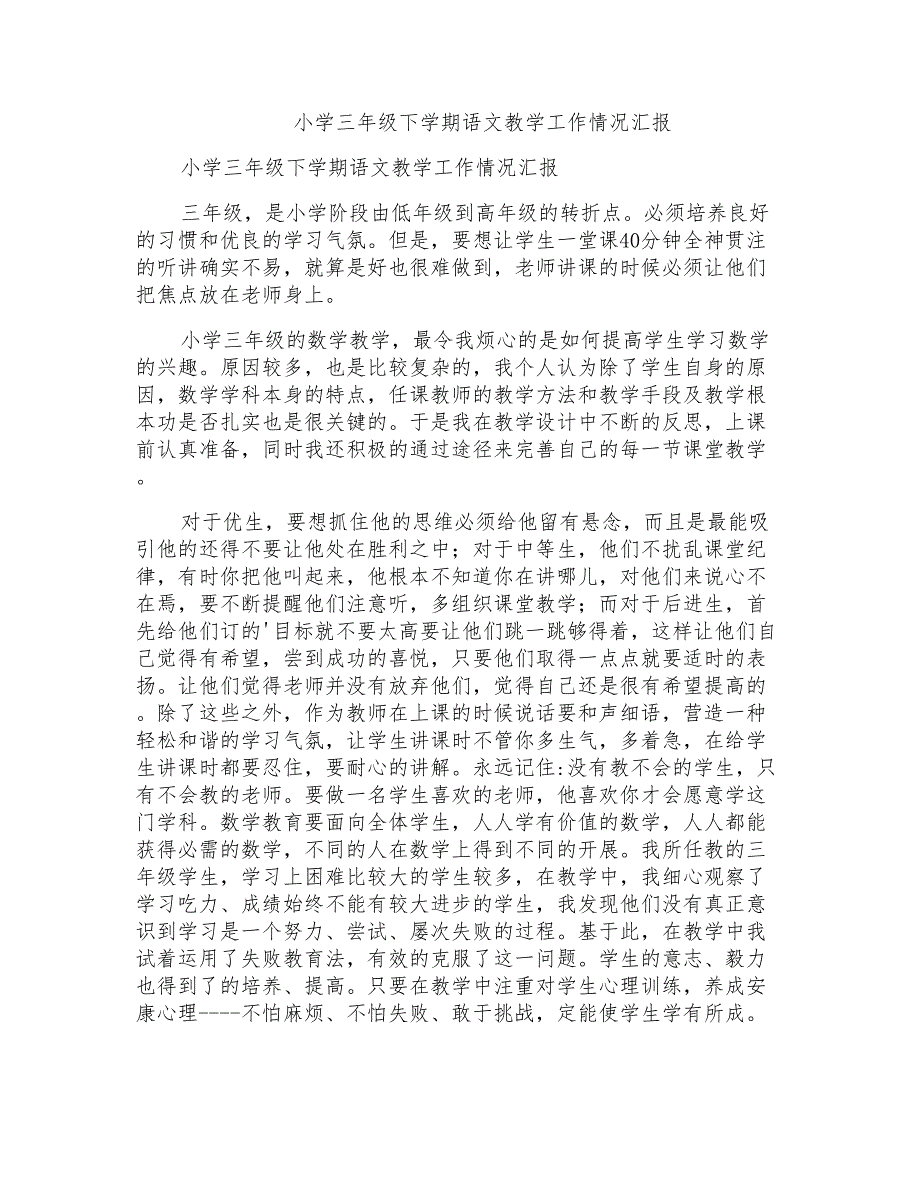 小学三年级下学期语文教学工作情况汇报

小学三年级下学期语文教学工作情况汇报

三年级，是小学阶段由低年级到高年级的转折点。必须培养良好的习惯和优良的学习气氛。但是，要想让学生一堂课40分钟全神贯注的听讲确实不易，就算是好也很难做到，老师讲课的时候必须让他们把焦点放在老师身上。

小学三年级的数学教学，最令我烦心的是如何提高学生学习数学的兴趣。原因较多，也是比较复杂的，我个人认为除了学生自身的原因，数学学科本身的特点，任课教师的教学方法和教学手段及教学根本功是否扎实也是很关键的。于是我在教学设计中不断的反思，上课前认真准备，同时我还积极的通过途径来完善自己的每一节课堂教学。

对于优生，要想抓住他的思维必须给他留有悬念，而且是最能吸引他的还得不要让他处在胜利之中；对于中等生，他们不扰乱课堂纪律，有时你把他叫起来，他根本不知道你在讲哪儿，对他们来说心不在焉，要不断提醒他们注意听，多组织课堂教学；而对于后进生，首先给他们订的'目标就不要太高要让他们跳一跳够得着，这样让他们自己觉得有希望，尝到成功的喜悦，只要他们取得一点点就要适时的表扬。让他们觉得老师并没有放弃他们，觉得自己还是很有希望提高的。除了这些之外，作为教师在上课的时候说话要和声细语，营造一种轻松和谐的学习气氛，让学生讲课时不管你多生气，多着急，在给学生讲课时都要忍住，要耐心的讲解。永远记住:没有教不会的学生，只有不会教的老师。要做一名学生喜欢的老师，他喜欢你才会愿意学这门学科。数学教育要面向全体学生，人人学有价值的数学，人人都能获得必需的数学，不同的人在数学上得到不同的开展。我所任教的三年级学生，学习上困难比较大的学生较多，在教学中，我细心观察了学习吃力、成绩始终不能有较大进步的学生，我发现他们没有真正意识到学习是一个努力、尝试、屡次失败的过程。基于此，在教学中我试着运用了失败教育法，有效的克服了这一问题。学生的意志、毅力也得到了的培养、提高。只要在教学中注重对学生心理训练，养成安康心理----不怕麻烦、不怕失败、敢于挑战，定能使学生学有所成。